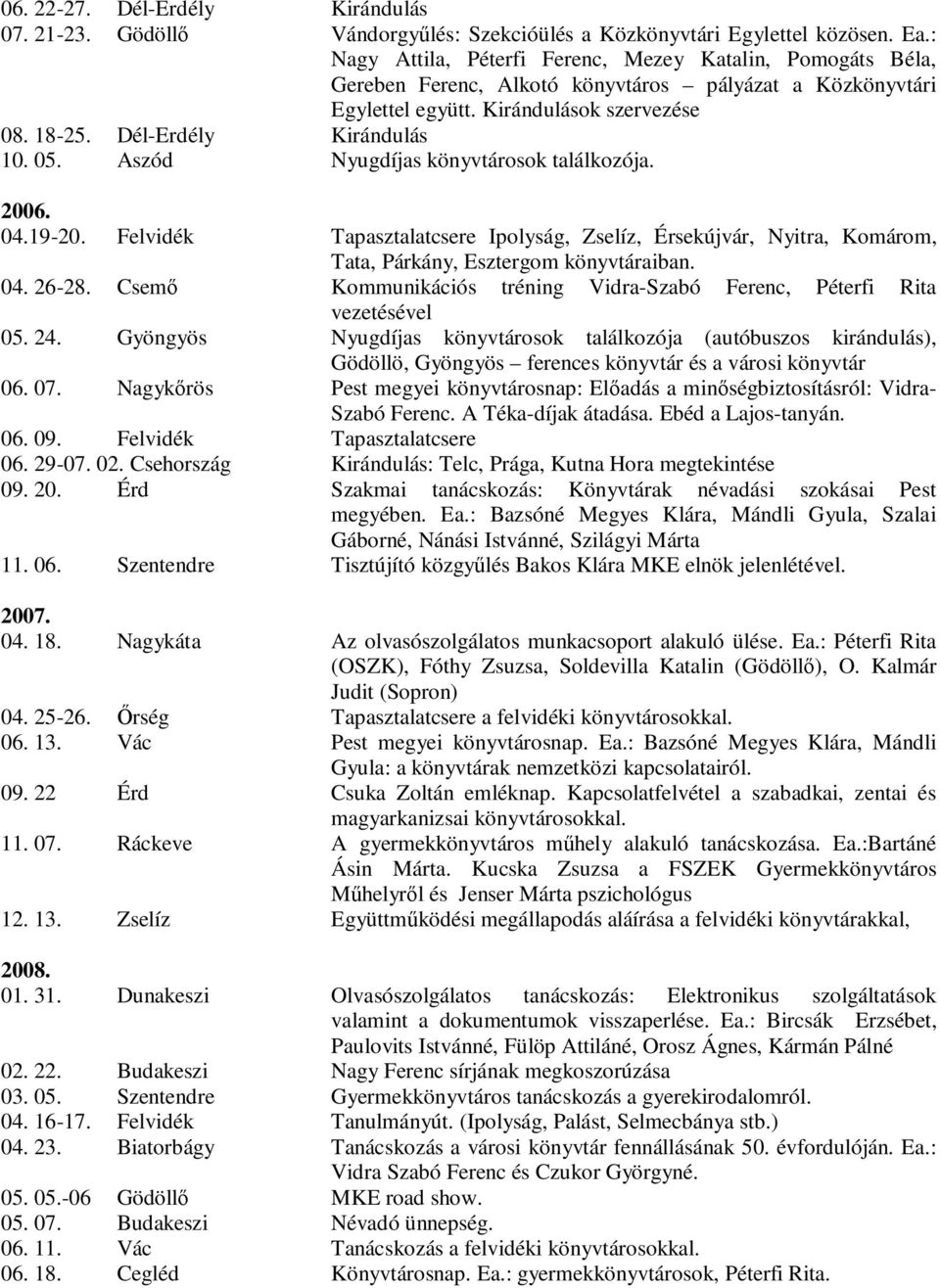 06. 22-27. Dél-Erdély Kirándulás
07. 21-23. Gödöllő Vándorgyűlés: Szekcióülés a Közkönyvtári Egylettel közösen. Ea.: Nagy Attila, Péterfi Ferenc, Mezey Katalin, Pomogáts Béla, Gereben Ferenc, Alkotó könyvtáros – pályázat a Közkönyvtári Egylettel együtt. Kirándulások szervezése
08. 18-25. Dél-Erdély Kirándulás
10. 05. Aszód Nyugdíjas könyvtárosok találkozója.

2006.
04.19-20. Felvidék Tapasztalatcsere Ipolyság, Zselíz, Érsekújvár, Nyitra, Komárom, Tata, Párkány, Esztergom könyvtáraiban.
04. 26-28. Csemő Kommunikációs tréning Vidra-Szabó Ferenc, Péterfi Rita vezetésével
05. 24. Gyöngyös Nyugdíjas könyvtárosok találkozója (autóbuszos kirándulás), Gödöllö, Gyöngyös – ferences könyvtár és a városi könyvtár
06. 07. Nagykőrös Pest megyei könyvtárosnap: Előadás a minőségbiztosításról: Vidra-Szabó Ferenc. A Téka-díjak átadása. Ebéd a Lajos-tanyán.
06. 09. Felvidék Tapasztalatcsere
06. 29-07. 02. Csehország Kirándulás: Telc, Prága, Kutna Hora megtekintése
09. 20. Érd Szakmai tanácskozás: Könyvtárak névadási szokásai Pest megyében. Ea.: Bazsóné Megyes Klára, Mándli Gyula, Szalai Gáborné, Nánási Istvánné, Szilágyi Márta
11. 06. Szentendre Tisztújító közgyűlés Bakos Klára MKE elnök jelenlétével.

2007.
04. 18. Nagykáta Az olvasószolgálatos munkacsoport alakuló ülése. Ea.: Péterfi Rita (OSZK), Fóthy Zsuzsa, Soldevilla Katalin (Gödöllő), O. Kalmár Judit (Sopron)
04. 25-26. Őrség Tapasztalatcsere a felvidéki könyvtárosokkal.
06. 13. Vác Pest megyei könyvtárosnap. Ea.: Bazsóné Megyes Klára, Mándli Gyula: a könyvtárak nemzetközi kapcsolatairól.
09. 22 Érd Csuka Zoltán emléknap. Kapcsolatfelvétel a szabadkai, zentai és magyarkanizsai könyvtárosokkal.
11. 07. Ráckeve A gyermekkönyvtáros műhely alakuló tanácskozása. Ea.:Bartáné Ásin Márta. Kucska Zsuzsa a FSZEK Gyermekkönyvtáros Műhelyről és Jenser Márta pszichológus
12. 13. Zselíz Együttműködési megállapodás aláírása a felvidéki könyvtárakkal,

2008.
01. 31. Dunakeszi Olvasószolgálatos tanácskozás: Elektronikus szolgáltatások valamint a dokumentumok visszaperlése. Ea.: Bircsák Erzsébet, Paulovits Istvánné, Fülöp Attiláné, Orosz Ágnes, Kármán Pálné
02. 22. Budakeszi Nagy Ferenc sírjának megkoszorúzása
03. 05. Szentendre Gyermekkönyvtáros tanácskozás a gyerekirodalomról.
04. 16-17. Felvidék Tanulmányút. (Ipolyság, Palást, Selmecbánya stb.)
04. 23. Biatorbágy Tanácskozás a városi könyvtár fennállásának 50. évfordulóján. Ea.: Vidra Szabó Ferenc és Czukor Györgyné.
05. 05.-06 Gödöllő MKE road show.
05. 07. Budakeszi Névadó ünnepség.
06. 11. Vác Tanácskozás a felvidéki könyvtárosokkal.
06. 18. Cegléd Könyvtárosnap. Ea.: gyermekkönyvtárosok, Péterfi Rita.